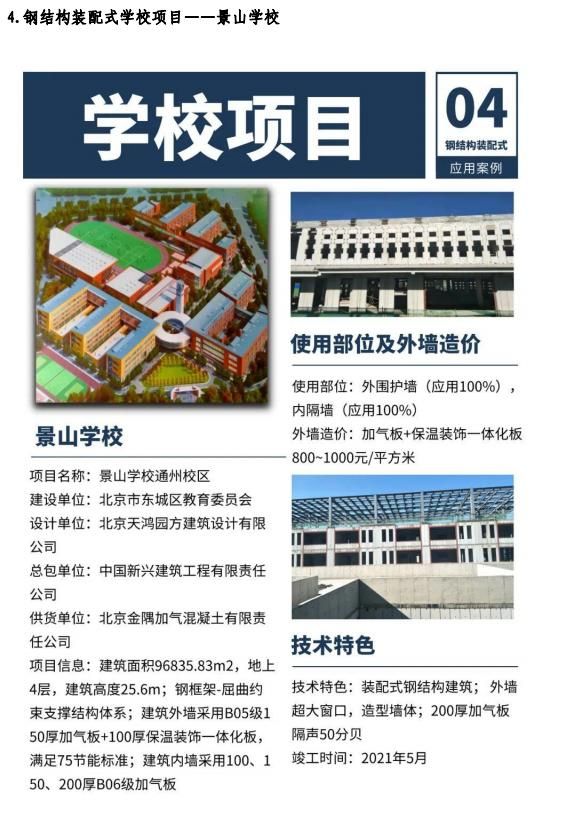 4.钢结构装配式学校项目——景山学校

学校项目

04
钢结构装配式
应用案例

景山学校

项目名称：景山学校通州校区
建设单位：北京市东城区教育委员会
设计单位：北京天鸿园方建筑设计有限公司
总包单位：中国新兴建筑工程有限责任公司
供货单位：北京金隅加气混凝土有限责任公司
项目信息：建筑面积96835.83m2，地上4层，建筑高度25.6m；钢框架-屈曲约束支撑结构体系；建筑外墙采用B05级150厚加气板+100厚保温装饰一体化板，满足75节能标准；建筑内墙采用100、150、200厚B06级加气板

使用部位及外墙造价

使用部位：外围护墙（应用100%），内隔墙（应用100%）
外墙造价：加气板+保温装饰一体化板800~1000元/平方米

技术特色

技术特色：装配式钢结构建筑；外墙超大窗口，造型墙体；200厚加气板隔声50分贝
竣工时间：2021年5月